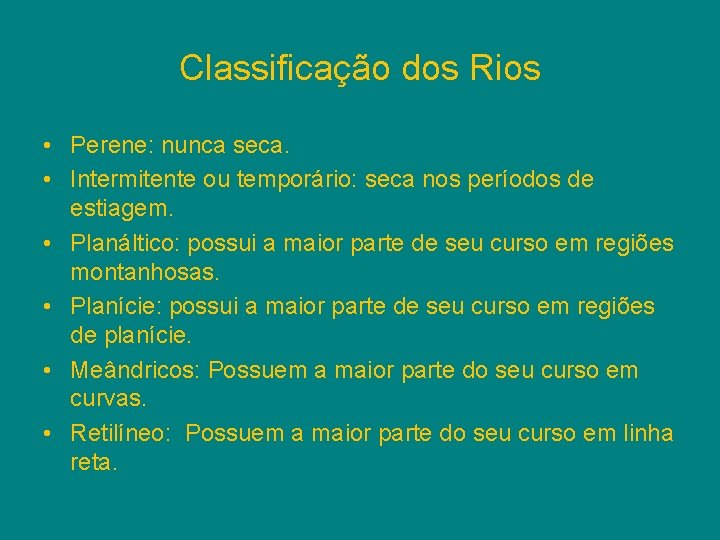 Classificação dos Rios

• Perene: nunca seca.
• Intermitente ou temporário: seca nos períodos de estiagem.
• Planáltico: possui a maior parte de seu curso em regiões montanhosas.
• Planície: possui a maior parte de seu curso em regiões de planície.
• Meândricos: Possuem a maior parte do seu curso em curvas.
• Retilíneo: Possuem a maior parte do seu curso em linha reta.